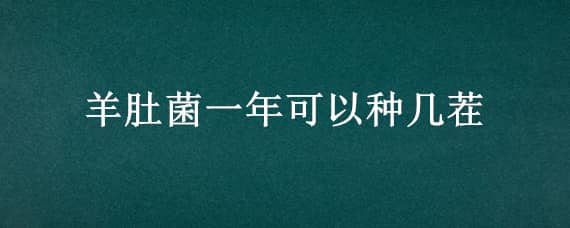 羊肚菌一年可以种几茬